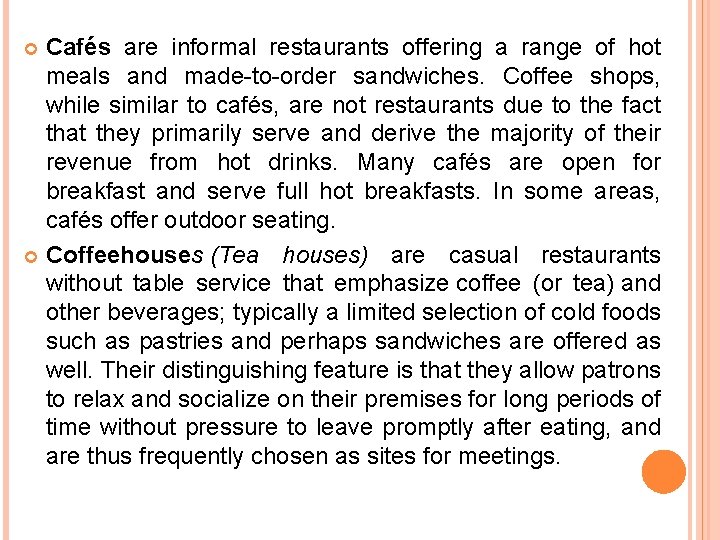 Cafés are informal restaurants offering a range of hot meals and made-to-order sandwiches. Coffee shops, while similar to cafés, are not restaurants due to the fact that they primarily serve and derive the majority of their revenue from hot drinks. Many cafés are open for breakfast and serve full hot breakfasts. In some areas, cafés offer outdoor seating.

Coffeehouses (Tea houses) are casual restaurants without table service that emphasize coffee (or tea) and other beverages; typically a limited selection of cold foods such as pastries and perhaps sandwiches are offered as well. Their distinguishing feature is that they allow patrons to relax and socialize on their premises for long periods of time without pressure to leave promptly after eating, and are thus frequently chosen as sites for meetings.